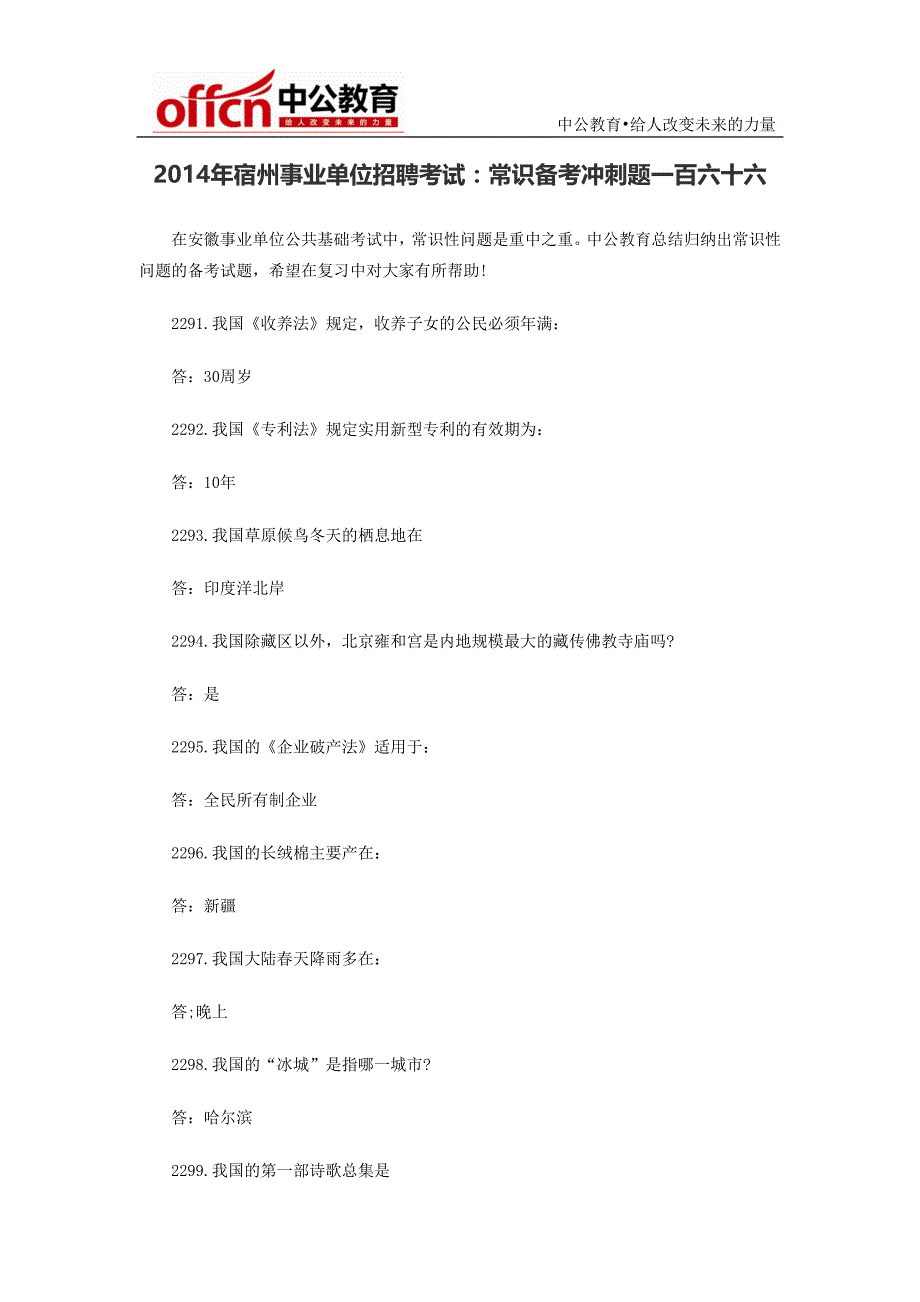 offcn 中公教育
给人改变未来的力量

中公教育•给人改变未来的力量

2014年宿州事业单位招聘考试：常识备考冲刺题一百六十六

在安徽事业单位公共基础考试中，常识性问题是重中之重。中公教育总结归纳出常识性问题的备考试题，希望在复习中对大家有所帮助！

2291.我国《收养法》规定，收养子女的公民必须年满：

答：30周岁

2292.我国《专利法》规定实用新型专利的有效期为：

答：10年

2293.我国草原候鸟冬天的栖息地在

答：印度洋北岸

2294.我国除藏区以外，北京雍和宫是内地规模最大的藏传佛教寺庙吗?

答：是

2295.我国的《企业破产法》适用于：

答：全民所有制企业

2296.我国的长绒棉主要产在：

答：新疆

2297.我国大陆春天降雨多在：

答;晚上

2298.我国的“冰城”是指哪一城市?

答：哈尔滨

2299.我国的第一部诗歌总集是